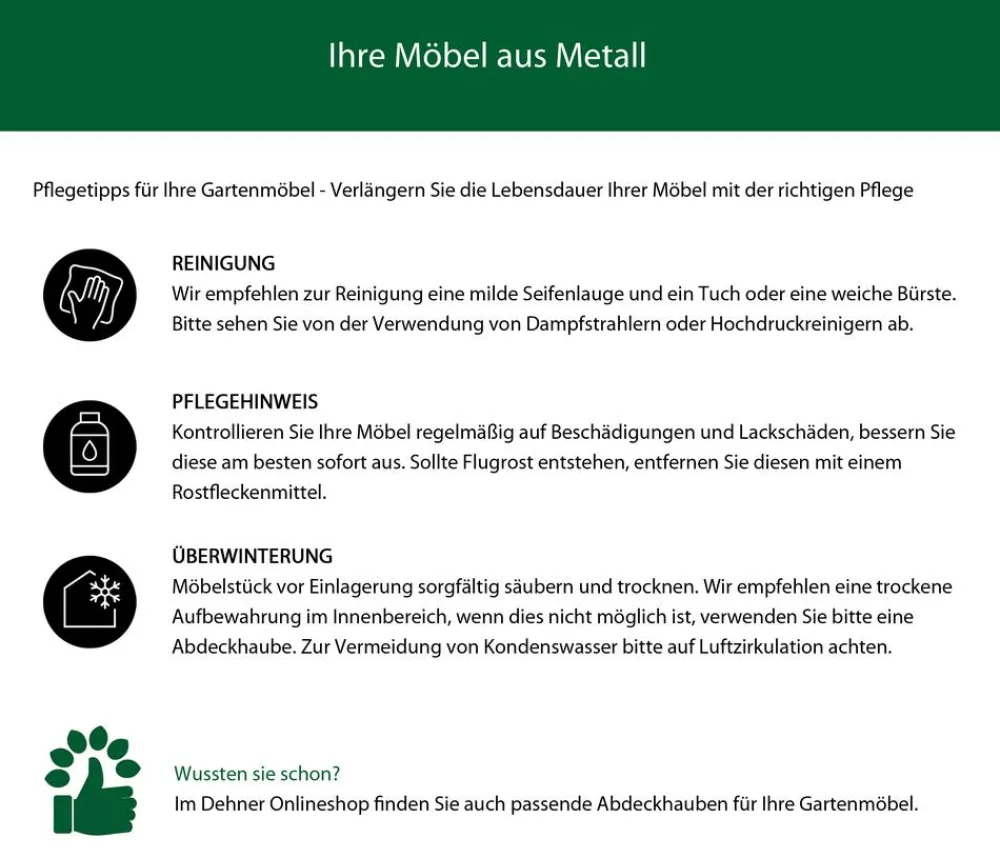 Ihre Möbel aus Metall

Pflegetipps für Ihre Gartenmöbel - Verlängern Sie die Lebensdauer Ihrer Möbel mit der richtigen Pflege

REINIGUNG
Wir empfehlen zur Reinigung eine milde Seifenlauge und ein Tuch oder eine weiche Bürste. Bitte sehen Sie von der Verwendung von Dampfstrahlern oder Hochdruckreinigern ab.

PFLEGEHINWEIS
Kontrollieren Sie Ihre Möbel regelmäßig auf Beschädigungen und Lackschäden, bessern Sie diese am besten sofort aus. Sollte Flugrost entstehen, entfernen Sie diesen mit einem Rostfleckenmittel.

ÜBERWINTERUNG
Möbelstück vor Einlagerung sorgfältig säubern und trocknen. Wir empfehlen eine trockene Aufbewahrung im Innenbereich, wenn dies nicht möglich ist, verwenden Sie bitte eine Abdeckhaube. Zur Vermeidung von Kondenswasser bitte auf Luftzirkulation achten.

Wussten sie schon?
Im Dehner Onlineshop finden Sie auch passende Abdeckhauben für Ihre Gartenmöbel.